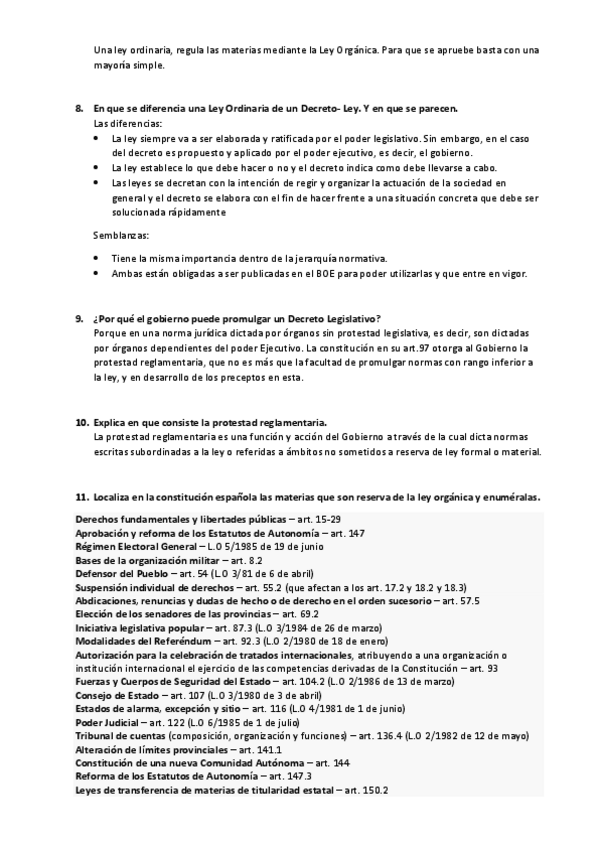 Una ley ordinaria, regula las materias mediante la Ley Orgánica. Para que se apruebe basta con una mayoría simple.

8. En que se diferencia una Ley Ordinaria de un Decreto- Ley. Y en que se parecen.
Las diferencias:
• La ley siempre va a ser elaborada y ratificada por el poder legislativo. Sin embargo, en el caso del decreto es propuesto y aplicado por el poder ejecutivo, es decir, el gobierno.
• La ley establece lo que debe hacer o no y el decreto indica como debe llevarse a cabo.
• Las leyes se decretan con la intención de regir y organizar la actuación de la sociedad en general y el decreto se elabora con el fin de hacer frente a una situación concreta que debe ser solucionada rápidamente

Semblanzas:
• Tiene la misma importancia dentro de la jerarquía normativa.
• Ambas están obligadas a ser publicadas en el BOE para poder utilizarlas y que entre en vigor.

9. ¿Por qué el gobierno puede promulgar un Decreto Legislativo?
Porque en una norma jurídica dictada por órganos sin protestad legislativa, es decir, son dictadas por órganos dependientes del poder Ejecutivo. La constitución en su art.97 otorga al Gobierno la protestad reglamentaria, que no es más que la facultad de promulgar normas con rango inferior a la ley, y en desarrollo de los preceptos en esta.

10. Explica en que consiste la protestad reglamentaria.
La protestad reglamentaria es una función y acción del Gobierno a través de la cual dicta normas escritas subordinadas a la ley o referidas a ámbitos no sometidos a reserva de ley formal o material.

11. Localiza en la constitución española las materias que son reserva de la ley orgánica y enuméralas.

Derechos fundamentales y libertades públicas – art. 15-29
Aprobación y reforma de los Estatutos de Autonomía – art. 147
Régimen Electoral General – L.O 5/1985 de 19 de junio
Bases de la organización militar – art. 8.2
Defensor del Pueblo – art. 54 (L.O 3/81 de 6 de abril)
Suspensión individual de derechos – art. 55.2 (que afectan a los art. 17.2 y 18.2 y 18.3)
Abdicaciones, renuncias y dudas de hecho o de derecho en el orden sucesorio – art. 57.5
Elección de los senadores de las provincias – art. 69.2
Iniciativa legislativa popular – art. 87.3 (L.O 3/1984 de 26 de marzo)
Modalidades del Referéndum – art. 92.3 (L.O 2/1980 de 18 de enero)
Autorización para la celebración de tratados internacionales, atribuyendo a una organización o institución internacional el ejercicio de las competencias derivadas de la Constitución – art. 93
Fuerzas y Cuerpos de Seguridad del Estado – art. 104.2 (L.O 2/1986 de 13 de marzo)
Consejo de Estado – art. 107 (L.O 3/1980 de 3 de abril)
Estados de alarma, excepción y sitio – art. 116 (L.O 4/1981 de 1 de junio)
Poder Judicial – art. 122 (L.O 6/1985 de 1 de julio)
Tribunal de cuentas (composición, organización y funciones) – art. 136.4 (L.O 2/1982 de 12 de mayo)
Alteración de límites provinciales – art. 141.1
Constitución de una nueva Comunidad Autónoma – art. 144
Reforma de los Estatutos de Autonomía – art. 147.3
Leyes de transferencia de materias de titularidad estatal – art. 150.2